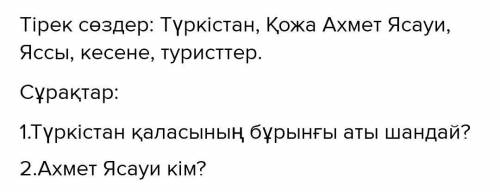 Тірек сөздер: Түркістан, Қожа Ахмет Ясауи, Яссы, кесене, туристтер.

Сұрақтар:

1.Түркістан қаласының бұрынғы аты шандай?

2.Ахмет Ясауи кім?